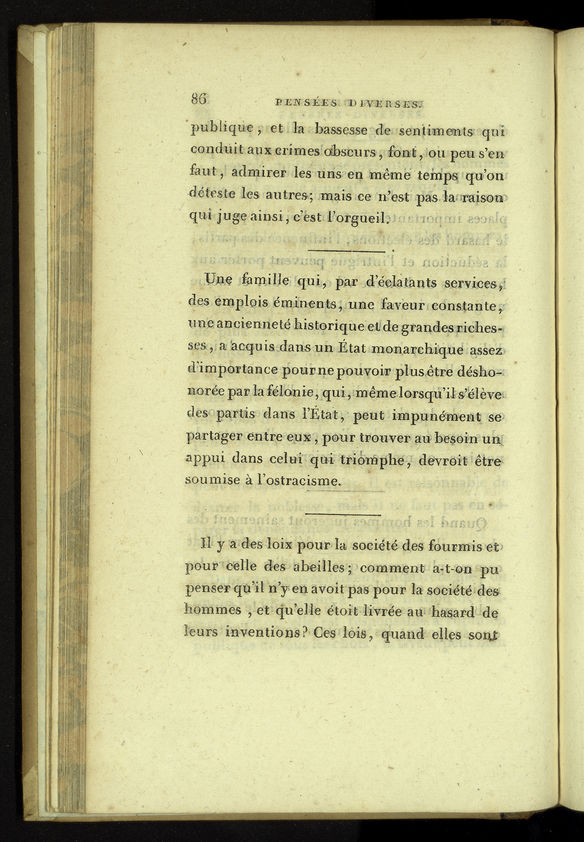 86 PENSÉES DIVERSES.

publique, et la bassesse de sentiments qui conduit aux crimes obscurs, font, ou peu s'en faut, admirer les uns en même temps qu'on déteste les autres; mais ce n'est pas la raison qui juge ainsi, c'est l'orgueil.

Une famille qui, par d'éclatants services, des emplois éminents, une faveur constante, une ancienneté historique et de grandes richesses, a acquis dans un État monarchique assez d'importance pour ne pouvoir plus être déshonorée par la félonie, qui, même lorsqu'il s'élève des partis dans l'État, peut impunément se partager entre eux, pour trouver au besoin un appui dans celui qui triomphe, devroit être soumise à l'ostracisme.

Il y a des loix pour la société des fourmis et pour celle des abeilles; comment a-t-on pu penser qu'il n'y en avoit pas pour la société des hommes, et qu'elle étoit livrée au hasard de leurs inventions? Ces lois, quand elles sont